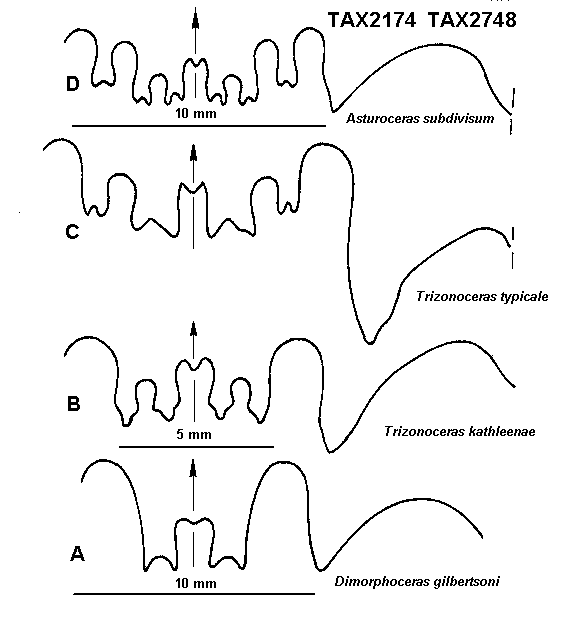 TAX2174 TAX2748

D

10 mm

Asturoceras subdivisum

C

Trizonoceras typicale

B

5 mm

Trizonoceras kathleenae

A

10 mm

Dimorphoceras gilbertsoni